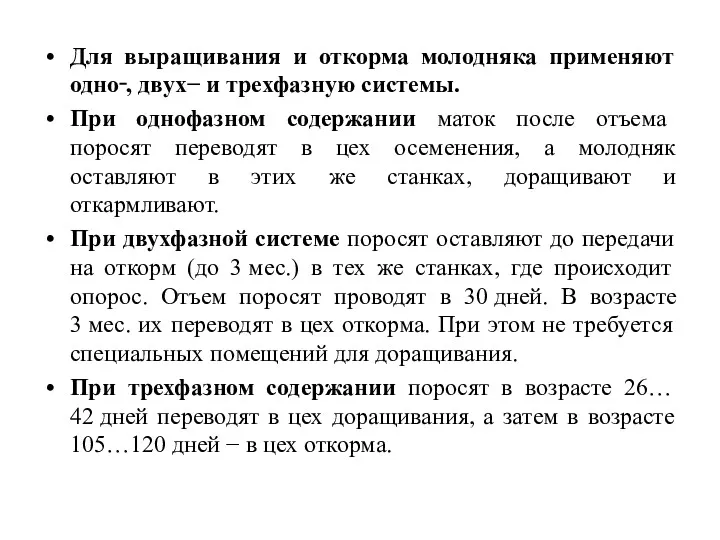 • Для выращивания и откорма молодняка применяют одно-, двух− и трехфазную системы.

• При однофазном содержании маток после отъема поросят переводят в цех осеменения, а молодняк оставляют в этих же станках, доращивают и откармливают.

• При двухфазной системе поросят оставляют до передачи на откорм (до 3 мес.) в тех же станках, где происходит опорос. Отъем поросят проводят в 30 дней. В возрасте 3 мес. их переводят в цех откорма. При этом не требуется специальных помещений для доращивания.

• При трехфазном содержании поросят в возрасте 26…42 дней переводят в цех доращивания, а затем в возрасте 105…120 дней − в цех откорма.